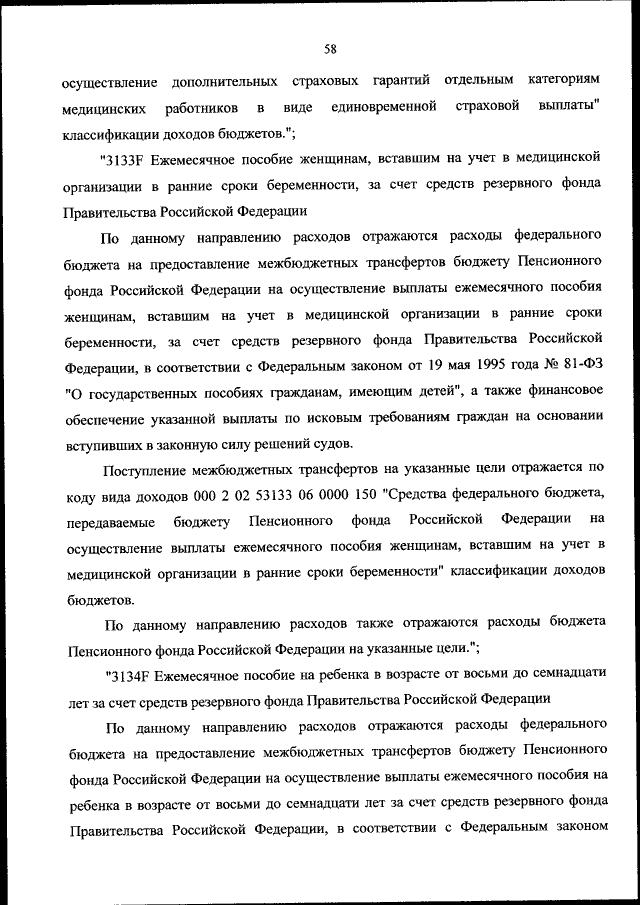 58

осуществление дополнительных страховых гарантий отдельным категориям медицинских работников в виде единовременной страховой выплаты" классификации доходов бюджетов.";

"3133F Ежемесячное пособие женщинам, вставшим на учет в медицинской организации в ранние сроки беременности, за счет средств резервного фонда Правительства Российской Федерации

По данному направлению расходов отражаются расходы федерального бюджета на предоставление межбюджетных трансфертов бюджету Пенсионного фонда Российской Федерации на осуществление выплаты ежемесячного пособия женщинам, вставшим на учет в медицинской организации в ранние сроки беременности, за счет средств резервного фонда Правительства Российской Федерации, в соответствии с Федеральным законом от 19 мая 1995 года № 81-ФЗ "О государственных пособиях гражданам, имеющим детей", а также финансовое обеспечение указанной выплаты по исковым требованиям граждан на основании вступивших в законную силу решений судов.

Поступление межбюджетных трансфертов на указанные цели отражается по коду вида доходов 000 2 02 53133 06 0000 150 "Средства федерального бюджета, передаваемые бюджету Пенсионного фонда Российской Федерации на осуществление выплаты ежемесячного пособия женщинам, вставшим на учет в медицинской организации в ранние сроки беременности" классификации доходов бюджетов.

По данному направлению расходов также отражаются расходы бюджета Пенсионного фонда Российской Федерации на указанные цели.";

"3134F Ежемесячное пособие на ребенка в возрасте от восьми до семнадцати лет за счет средств резервного фонда Правительства Российской Федерации

По данному направлению расходов отражаются расходы федерального бюджета на предоставление межбюджетных трансфертов бюджету Пенсионного фонда Российской Федерации на осуществление выплаты ежемесячного пособия на ребенка в возрасте от восьми до семнадцати лет за счет средств резервного фонда Правительства Российской Федерации, в соответствии с Федеральным законом